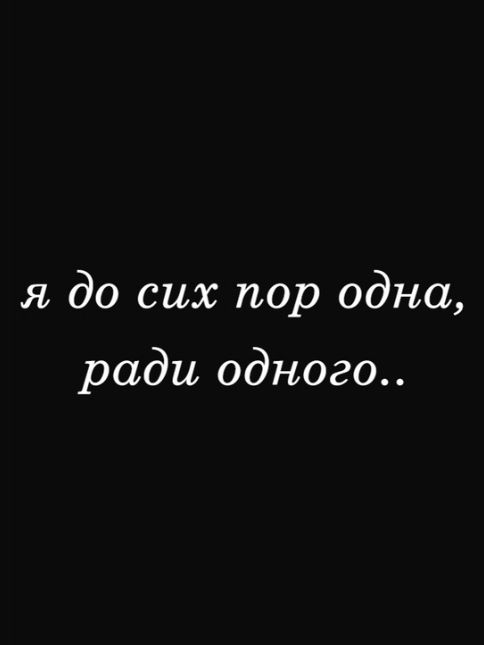 я до сих пор одна,
ради одного..